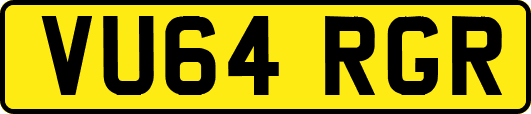 VU64 RGR